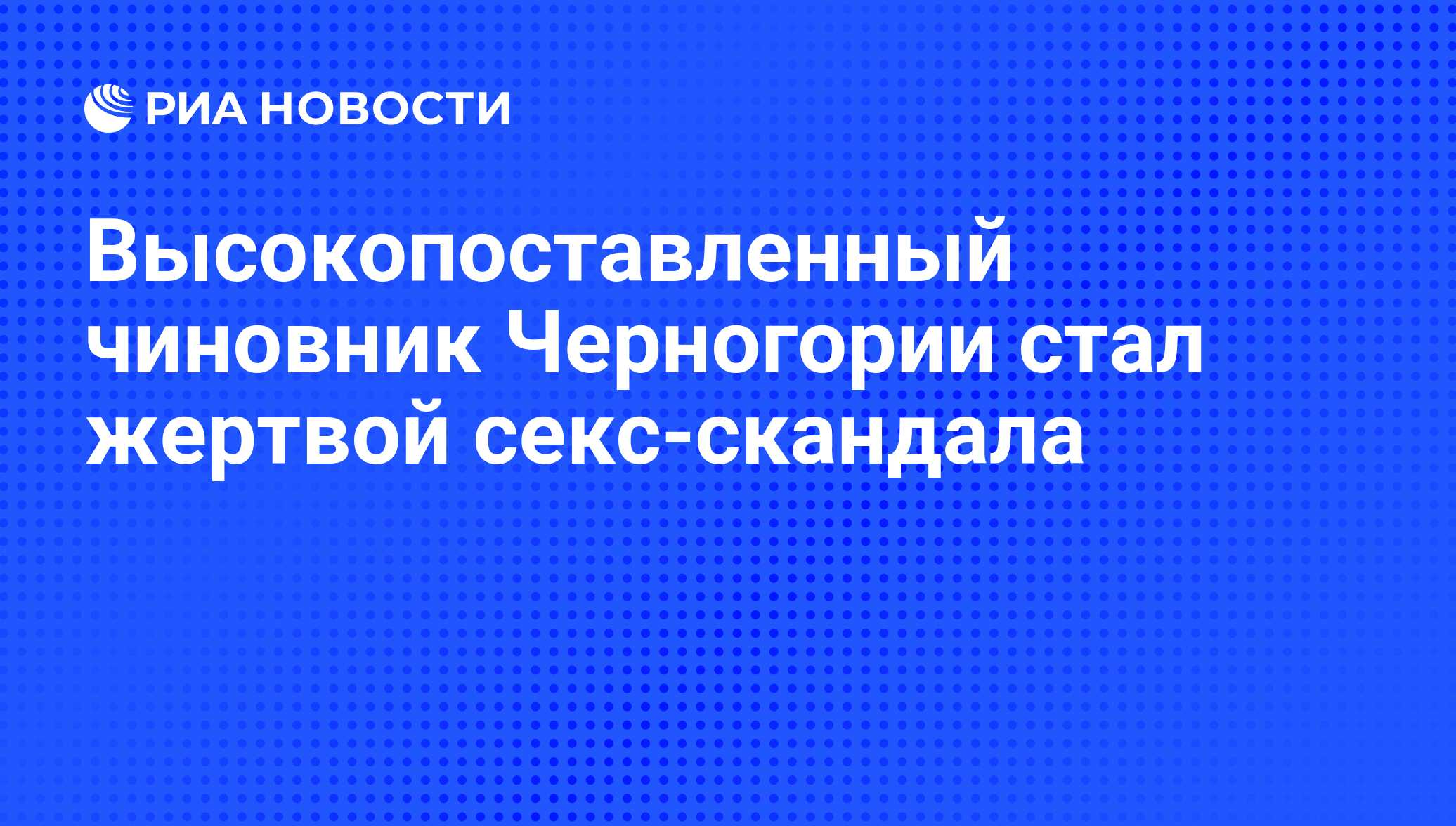 РИА НОВОСТИ

Высокопоставленный чиновник Черногории стал жертвой секс-скандала